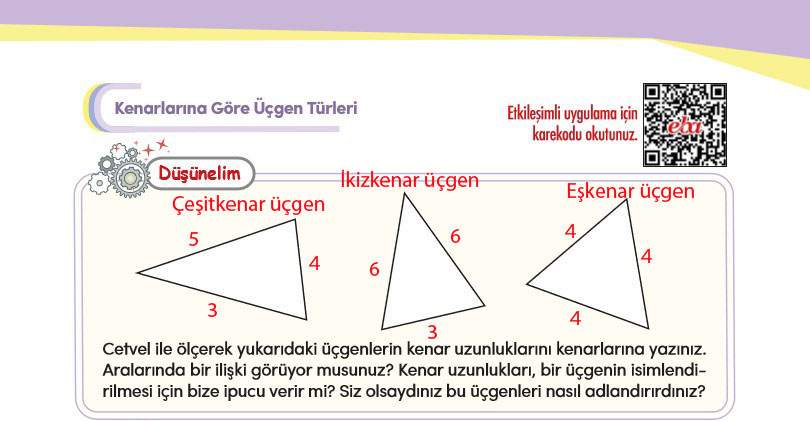 Kenarlarına Göre Üçgen Türleri

Etkileşimli uygulama için karekodu okutunuz.

eba

Düşünelim

Çeşitkenar üçgen

5

4

3

İkizkenar üçgen

6

6

3

Eşkenar üçgen

4

4

4

Cetvel ile ölçerek yukarıdaki üçgenlerin kenar uzunluklarını kenarlarına yazınız. Aralarında bir ilişki görüyor musunuz? Kenar uzunlukları, bir üçgenin isimlendirilmesi için bize ipucu verir mi? Siz olsaydınız bu üçgenleri nasıl adlandırırdınız?